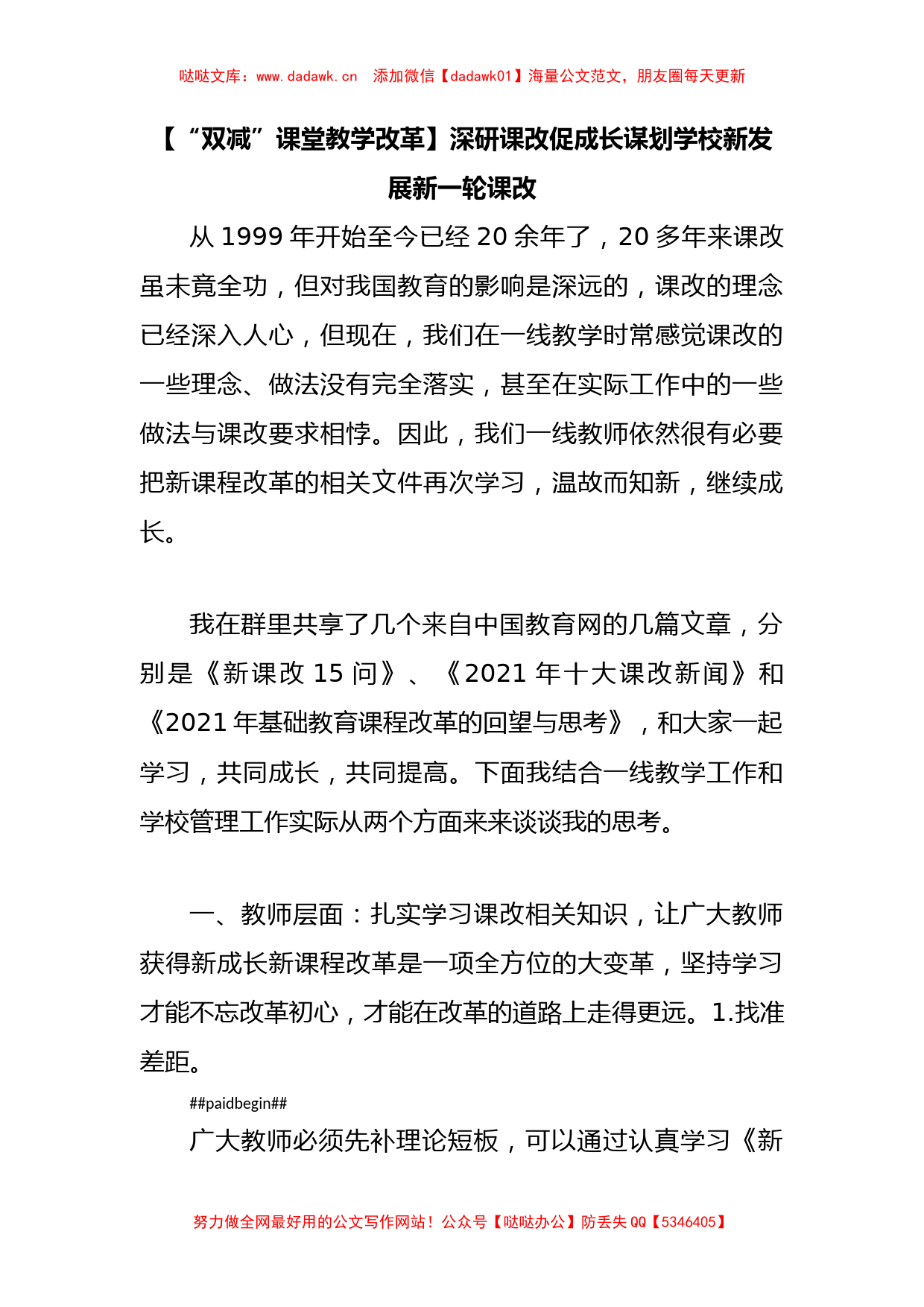 哒哒文库：www.dadawk.cn　添加微信【dadawk01】海量公文范文，朋友圈每天更新

【“双减”课堂教学改革】深研课改促成长谋划学校新发展新一轮课改

从 1999 年开始至今已经 20 余年了，20 多年来课改虽未竟全功，但对我国教育的影响是深远的，课改的理念已经深入人心，但现在，我们在一线教学时常感觉课改的一些理念、做法没有完全落实，甚至在实际工作中的一些做法与课改要求相悖。因此，我们一线教师依然很有必要把新课程改革的相关文件再次学习，温故而知新，继续成长。

我在群里共享了几个来自中国教育网的几篇文章，分别是《新课改 15 问》、《2021 年十大课改新闻》和《2021 年基础教育课程改革的回望与思考》，和大家一起学习，共同成长，共同提高。下面我结合一线教学工作和学校管理工作实际从两个方面来来谈谈我的思考。

一、教师层面：扎实学习课改相关知识，让广大教师获得新成长新课程改革是一项全方位的大变革，坚持学习才能不忘改革初心，才能在改革的道路上走得更远。1.找准差距。

##paidbegin##

广大教师必须先补理论短板，可以通过认真学习《新

努力做全网最好用的公文写作网站！公众号【哒哒办公】防丢失 QQ【5346405】